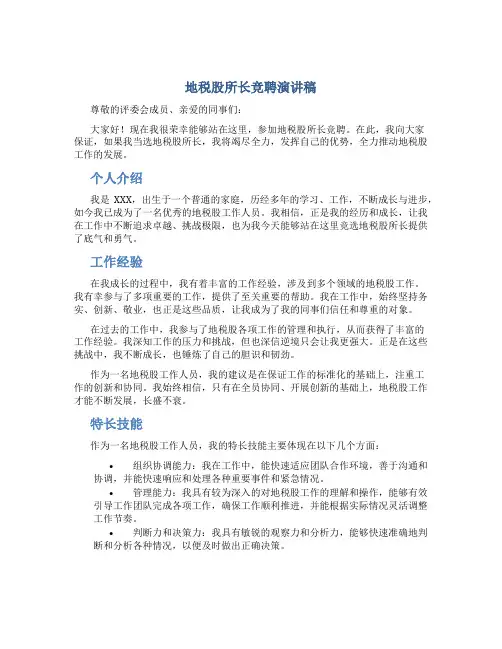 地税股所长竞聘演讲稿

尊敬的评委会成员、亲爱的同事们：

大家好！现在我很荣幸能够站在这里，参加地税股所长竞聘。在此，我向大家保证，如果我当选地税股所长，我将竭尽全力，发挥自己的优势，全力推动地税股工作的发展。

个人介绍

我是 XXX，出生于一个普通的家庭，历经多年的学习、工作，不断成长与进步，如今我已成为了一名优秀的地税股工作人员。我相信，正是我的经历和成长，让我在工作中不断追求卓越、挑战极限，也为我今天能够站在这里竞选地税股所长提供了底气和勇气。

工作经验

在我成长的过程中，我有着丰富的工作经验，涉及到多个领域的地税股工作。我有幸参与了多项重要的工作，提供了至关重要的帮助。我在工作中，始终坚持务实、创新、敬业，也正是这些品质，让我成为了我的同事们信任和尊重的对象。

在过去的工作中，我参与了地税股各项工作的管理和执行，从而获得了丰富的工作经验。我深知工作的压力和挑战，但也深信逆境只会让我更强大。正是在这些挑战中，我不断成长，也锤炼了自己的胆识和韧劲。

作为一名地税股工作人员，我的建议是在保证工作的标准化的基础上，注重工作的创新和协同。我始终相信，只有在全员协同、开展创新的基础上，地税股工作才能不断发展，长盛不衰。

特长技能

作为一名地税股工作人员，我的特长技能主要体现在以下几个方面：

• 组织协调能力：我在工作中，能快速适应团队合作环境，善于沟通和协调，并能快速响应和处理各种重要事件和紧急情况。
• 管理能力：我具有较为深入的对地税股工作的理解和操作，能够有效引导工作团队完成各项工作，确保工作顺利推进，并能根据实际情况灵活调整工作节奏。
• 判断力和决策力：我具有敏锐的观察力和分析力，能够快速准确地判断和分析各种情况，以便及时做出正确决策。